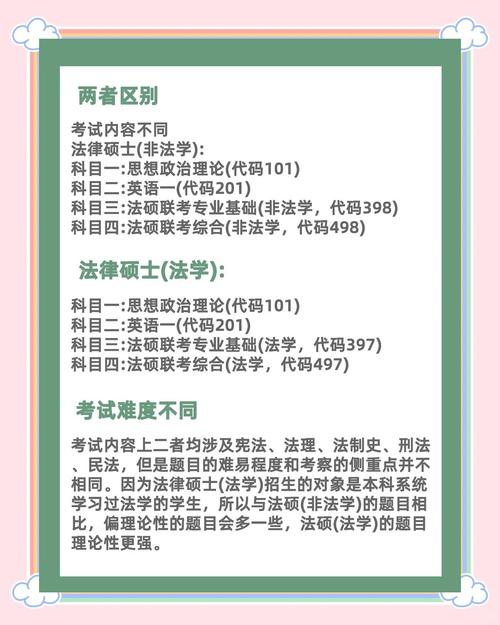 两者区别

考试内容不同
法律硕士(非法学):
科目一:思想政治理论(代码101)
科目二:英语一(代码201)
科目三:法硕联考专业基础(非法学，代码398)
科目四:法硕联考综合(非法学，代码498)

法律硕士(法学):

科目一:思想政治理论(代码101)
科目二:英语一(代码201)
科目三:法硕联考专业基础(法学，代码397)
科目四:法硕联考综合(法学，代码497)

考试难度不同

考试内容上二者均涉及宪法、法理、法制史、刑法、民法，但是题目的难易程度和考察的侧重点并不相同。因为法律硕士(法学)招生的对象是本科系统学习过法学的学生，所以与法硕(非法学)的题目相比，偏理论性的题目会多一些，法硕(法学)的题目理论性更强。